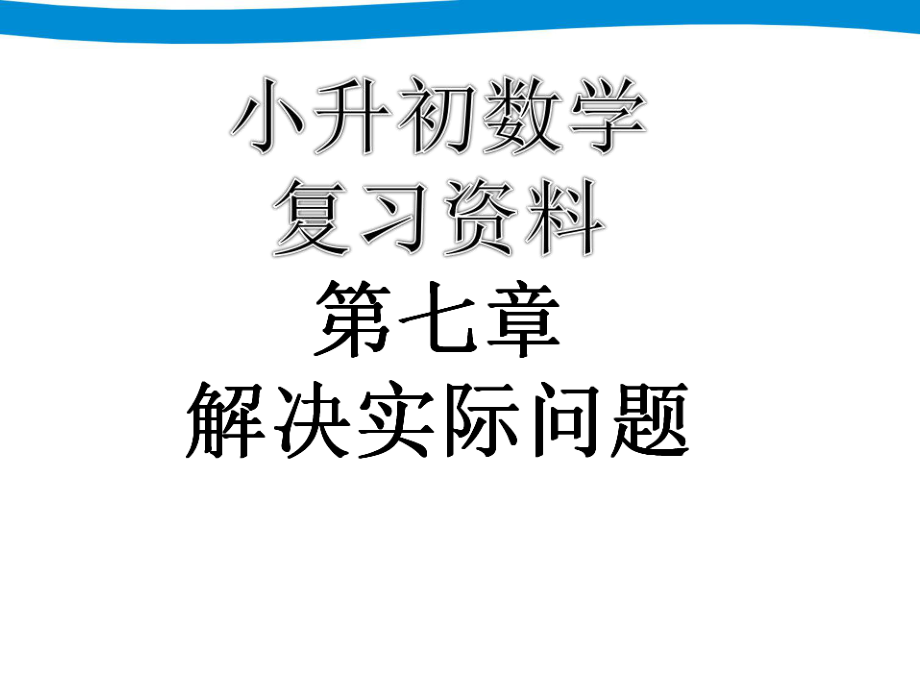 小升初数学
复习资料
第七章
解决实际问题